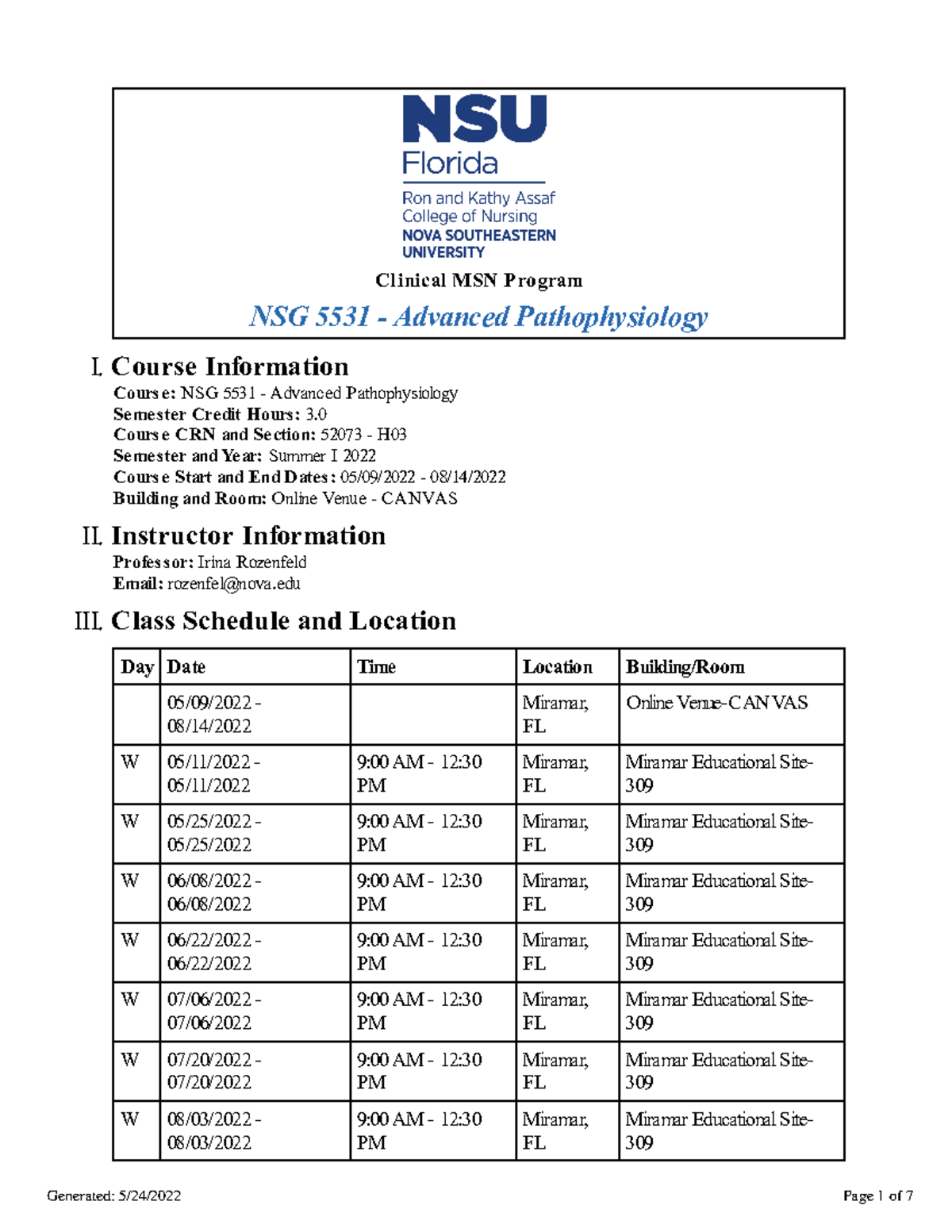 NSU
Florida
Ron and Kathy Assaf College of Nursing
NOVA SOUTHEASTERN UNIVERSITY

Clinical MSN Program

NSG 5531 - Advanced Pathophysiology

I. Course Information

Course: NSG 5531 - Advanced Pathophysiology
Semester Credit Hours: 3.0
Course CRN and Section: 52073 - H03
Semester and Year: Summer I 2022
Course Start and End Dates: 05/09/2022 - 08/14/2022
Building and Room: Online Venue - CANVAS

II. Instructor Information

Professor: Irina Rozenfeld
Email: rozenfel@nova.edu

III. Class Schedule and Location

| Day | Date | Time | Location | Building/Room |
|---|---|---|---|---|
| | 05/09/2022 - 08/14/2022 | | Miramar, FL | Online Venue-CANVAS |
| W | 05/11/2022 - 05/11/2022 | 9:00 AM - 12:30 PM | Miramar, FL | Miramar Educational Site-309 |
| W | 05/25/2022 - 05/25/2022 | 9:00 AM - 12:30 PM | Miramar, FL | Miramar Educational Site-309 |
| W | 06/08/2022 - 06/08/2022 | 9:00 AM - 12:30 PM | Miramar, FL | Miramar Educational Site-309 |
| W | 06/22/2022 - 06/22/2022 | 9:00 AM - 12:30 PM | Miramar, FL | Miramar Educational Site-309 |
| W | 07/06/2022 - 07/06/2022 | 9:00 AM - 12:30 PM | Miramar, FL | Miramar Educational Site-309 |
| W | 07/20/2022 - 07/20/2022 | 9:00 AM - 12:30 PM | Miramar, FL | Miramar Educational Site-309 |
| W | 08/03/2022 - 08/03/2022 | 9:00 AM - 12:30 PM | Miramar, FL | Miramar Educational Site-309 |

Generated: 5/24/2022
Page 1 of 7